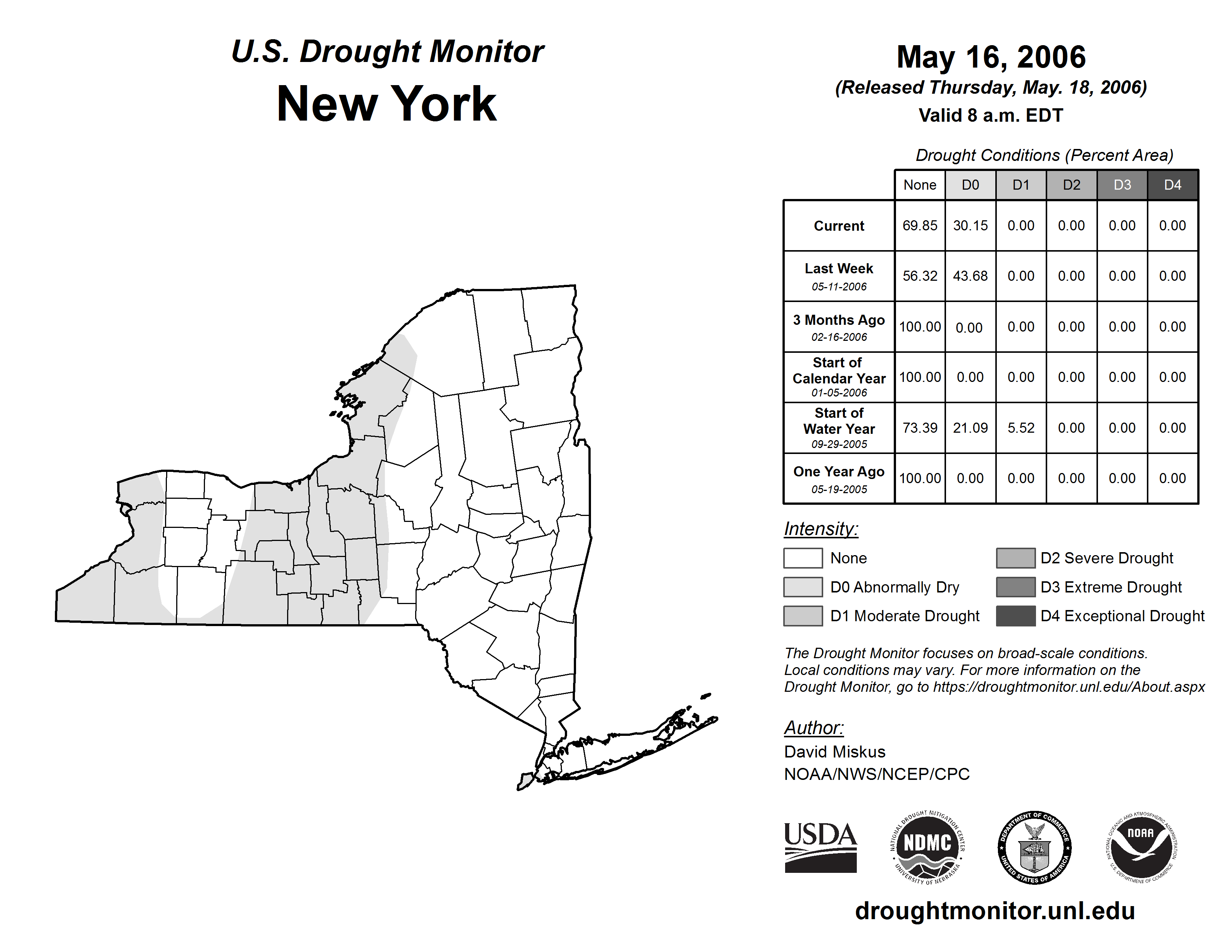 U.S. Drought Monitor
New York

May 16, 2006
(Released Thursday, May. 18, 2006)
Valid 8 a.m. EDT

Drought Conditions (Percent Area)

| | None | D0 | D1 | D2 | D3 | D4 |
|---|---|---|---|---|---|---|
| Current | 69.85 | 30.15 | 0.00 | 0.00 | 0.00 | 0.00 |
| Last Week 05-11-2006 | 56.32 | 43.68 | 0.00 | 0.00 | 0.00 | 0.00 |
| 3 Months Ago 02-16-2006 | 100.00 | 0.00 | 0.00 | 0.00 | 0.00 | 0.00 |
| Start of Calendar Year 01-05-2006 | 100.00 | 0.00 | 0.00 | 0.00 | 0.00 | 0.00 |
| Start of Water Year 09-29-2005 | 73.39 | 21.09 | 5.52 | 0.00 | 0.00 | 0.00 |
| One Year Ago 05-19-2005 | 100.00 | 0.00 | 0.00 | 0.00 | 0.00 | 0.00 |

Intensity:
None
D0 Abnormally Dry
D1 Moderate Drought
D2 Severe Drought
D3 Extreme Drought
D4 Exceptional Drought

The Drought Monitor focuses on broad-scale conditions. Local conditions may vary. For more information on the Drought Monitor, go to https://droughtmonitor.unl.edu/About.aspx

Author:
David Miskus
NOAA/NWS/NCEP/CPC

USDA
NATIONAL DROUGHT MITIGATION CENTER NDMC UNIVERSITY OF NEBRASKA
DEPARTMENT OF COMMERCE UNITED STATES OF AMERICA
NATIONAL OCEANIC AND ATMOSPHERIC ADMINISTRATION NOAA U.S. DEPARTMENT OF COMMERCE

droughtmonitor.unl.edu